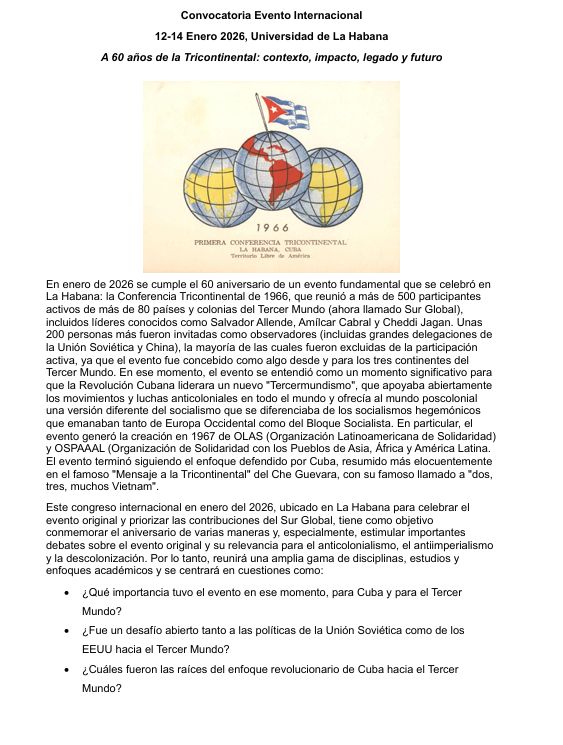 Convocatoria Evento Internacional

12-14 Enero 2026, Universidad de La Habana

A 60 años de la Tricontinental: contexto, impacto, legado y futuro

1966

PRIMERA CONFERENCIA TRICONTINENTAL
LA HABANA, CUBA
Territorio Libre de América

En enero de 2026 se cumple el 60 aniversario de un evento fundamental que se celebró en La Habana: la Conferencia Tricontinental de 1966, que reunió a más de 500 participantes activos de más de 80 países y colonias del Tercer Mundo (ahora llamado Sur Global), incluidos líderes conocidos como Salvador Allende, Amílcar Cabral y Cheddi Jagan. Unas 200 personas más fueron invitadas como observadores (incluidas grandes delegaciones de la Unión Soviética y China), la mayoría de las cuales fueron excluidas de la participación activa, ya que el evento fue concebido como algo desde y para los tres continentes del Tercer Mundo. En ese momento, el evento se entendió como un momento significativo para que la Revolución Cubana liderara un nuevo "Tercermundismo", que apoyaba abiertamente los movimientos y luchas anticoloniales en todo el mundo y ofrecía al mundo poscolonial una versión diferente del socialismo que se diferenciaba de los socialismos hegemónicos que emanaban tanto de Europa Occidental como del Bloque Socialista. En particular, el evento generó la creación en 1967 de OLAS (Organización Latinoamericana de Solidaridad) y OSPAAAL (Organización de Solidaridad con los Pueblos de Asia, África y América Latina. El evento terminó siguiendo el enfoque defendido por Cuba, resumido más elocuentemente en el famoso "Mensaje a la Tricontinental" del Che Guevara, con su famoso llamado a "dos, tres, muchos Vietnam".

Este congreso internacional en enero del 2026, ubicado en La Habana para celebrar el evento original y priorizar las contribuciones del Sur Global, tiene como objetivo conmemorar el aniversario de varias maneras y, especialmente, estimular importantes debates sobre el evento original y su relevancia para el anticolonialismo, el antiimperialismo y la descolonización. Por lo tanto, reunirá una amplia gama de disciplinas, estudios y enfoques académicos y se centrará en cuestiones como:

• ¿Qué importancia tuvo el evento en ese momento, para Cuba y para el Tercer Mundo?
• ¿Fue un desafío abierto tanto a las políticas de la Unión Soviética como de los EEUU hacia el Tercer Mundo?
• ¿Cuáles fueron las raíces del enfoque revolucionario de Cuba hacia el Tercer Mundo?